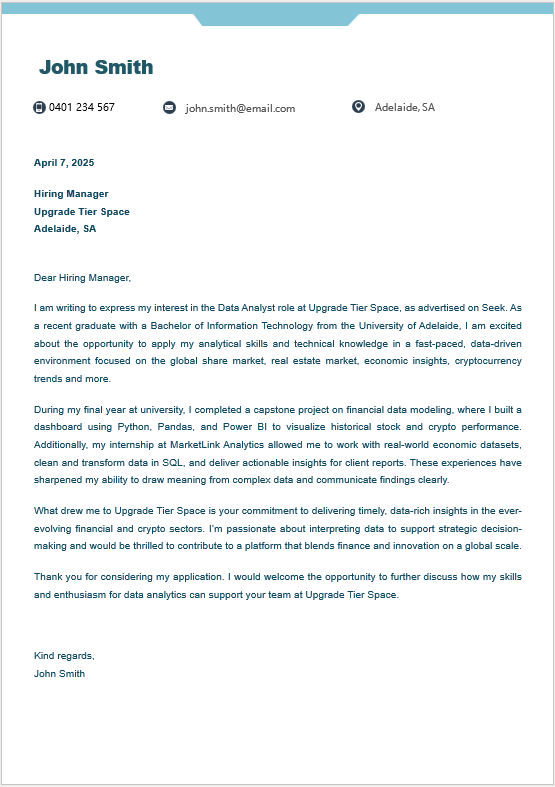 John Smith

0401 234 567

john.smith@email.com

Adelaide, SA

April 7, 2025

Hiring Manager
Upgrade Tier Space
Adelaide, SA

Dear Hiring Manager,

I am writing to express my interest in the Data Analyst role at Upgrade Tier Space, as advertised on Seek. As a recent graduate with a Bachelor of Information Technology from the University of Adelaide, I am excited about the opportunity to apply my analytical skills and technical knowledge in a fast-paced, data-driven environment focused on the global share market, real estate market, economic insights, cryptocurrency trends and more.

During my final year at university, I completed a capstone project on financial data modeling, where I built a dashboard using Python, Pandas, and Power BI to visualize historical stock and crypto performance. Additionally, my internship at MarketLink Analytics allowed me to work with real-world economic datasets, clean and transform data in SQL, and deliver actionable insights for client reports. These experiences have sharpened my ability to draw meaning from complex data and communicate findings clearly.

What drew me to Upgrade Tier Space is your commitment to delivering timely, data-rich insights in the ever-evolving financial and crypto sectors. I'm passionate about interpreting data to support strategic decision-making and would be thrilled to contribute to a platform that blends finance and innovation on a global scale.

Thank you for considering my application. I would welcome the opportunity to further discuss how my skills and enthusiasm for data analytics can support your team at Upgrade Tier Space.

Kind regards,
John Smith